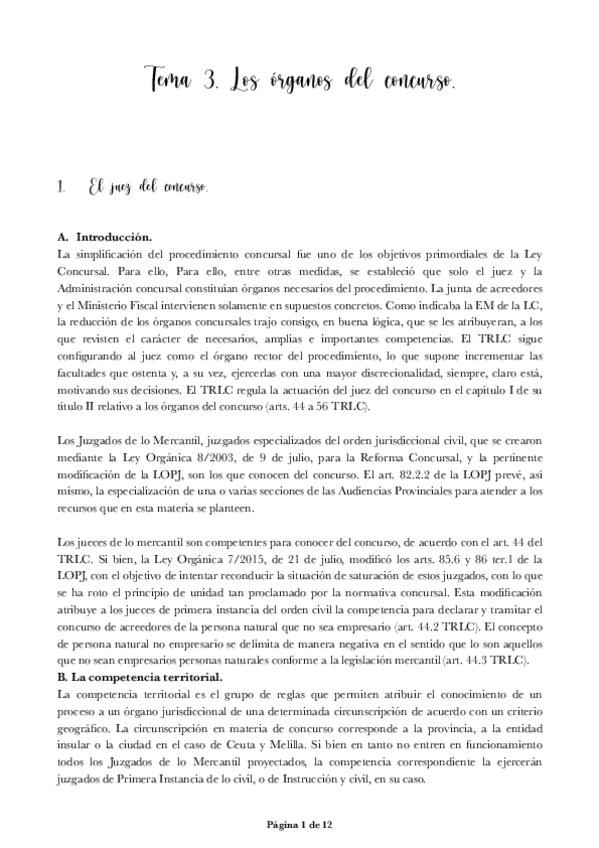 Tema 3. Los órganos del concurso.

1. El juez del concurso.

A. Introducción.
La simplificación del procedimiento concursal fue uno de los objetivos primordiales de la Ley Concursal. Para ello, Para ello, entre otras medidas, se estableció que solo el juez y la Administración concursal constituían órganos necesarios del procedimiento. La junta de acreedores y el Ministerio Fiscal intervienen solamente en supuestos concretos. Como indicaba la EM de la LC, la reducción de los órganos concursales trajo consigo, en buena lógica, que se les atribuyeran, a los que revisten el carácter de necesarios, amplias e importantes competencias. El TRLC sigue configurando al juez como el órgano rector del procedimiento, lo que supone incrementar las facultades que ostenta y, a su vez, ejercerlas con una mayor discrecionalidad, siempre, claro está, motivando sus decisiones. El TRLC regula la actuación del juez del concurso en el capítulo I de su título II relativo a los órganos del concurso (arts. 44 a 56 TRLC).

Los Juzgados de lo Mercantil, juzgados especializados del orden jurisdiccional civil, que se crearon mediante la Ley Orgánica 8/2003, de 9 de julio, para la Reforma Concursal, y la pertinente modificación de la LOPJ, son los que conocen del concurso. El art. 82.2.2 de la LOPJ prevé, así mismo, la especialización de una o varias secciones de las Audiencias Provinciales para atender a los recursos que en esta materia se planteen.

Los jueces de lo mercantil son competentes para conocer del concurso, de acuerdo con el art. 44 del TRLC. Si bien, la Ley Orgánica 7/2015, de 21 de julio, modificó los arts. 85.6 y 86 ter.1 de la LOPJ, con el objetivo de intentar reconducir la situación de saturación de estos juzgados, con lo que se ha roto el principio de unidad tan proclamado por la normativa concursal. Esta modificación atribuye a los jueces de primera instancia del orden civil la competencia para declarar y tramitar el concurso de acreedores de la persona natural que no sea empresario (art. 44.2 TRLC). El concepto de persona natural no empresario se delimita de manera negativa en el sentido que lo son aquellos que no sean empresarios personas naturales conforme a la legislación mercantil (art. 44.3 TRLC).
B. La competencia territorial.
La competencia territorial es el grupo de reglas que permiten atribuir el conocimiento de un proceso a un órgano jurisdiccional de una determinada circunscripción de acuerdo con un criterio geográfico. La circunscripción en materia de concurso corresponde a la provincia, a la entidad insular o la ciudad en el caso de Ceuta y Melilla. Si bien en tanto no entren en funcionamiento todos los Juzgados de lo Mercantil proyectados, la competencia correspondiente la ejercerán juzgados de Primera Instancia de lo civil, o de Instrucción y civil, en su caso.

Página 1 de 12